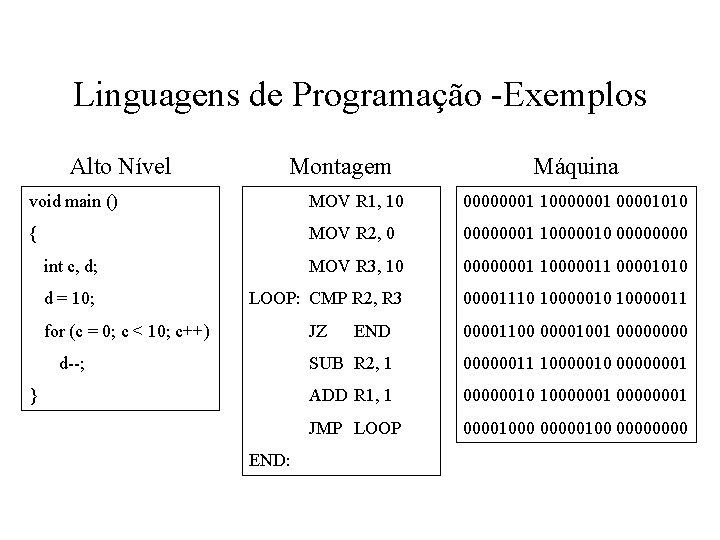 Linguagens de Programação -Exemplos

Alto Nível

void main ()
{
int c, d;
d = 10;
for (c = 0; c < 10; c++)
d--;
}

Montagem

MOV R1, 10
MOV R2, 0
MOV R3, 10
LOOP: CMP R2, R3
JZ END
SUB R2, 1
ADD R1, 1
JMP LOOP
END:

Máquina

00000001 10000001 00001010
00000001 10000010 00000000
00000001 10000011 00001010
00001110 10000010 10000011
00001100 00001001 00000000
00000011 10000010 00000001
00000010 10000001 00000001
00001000 00000100 00000000